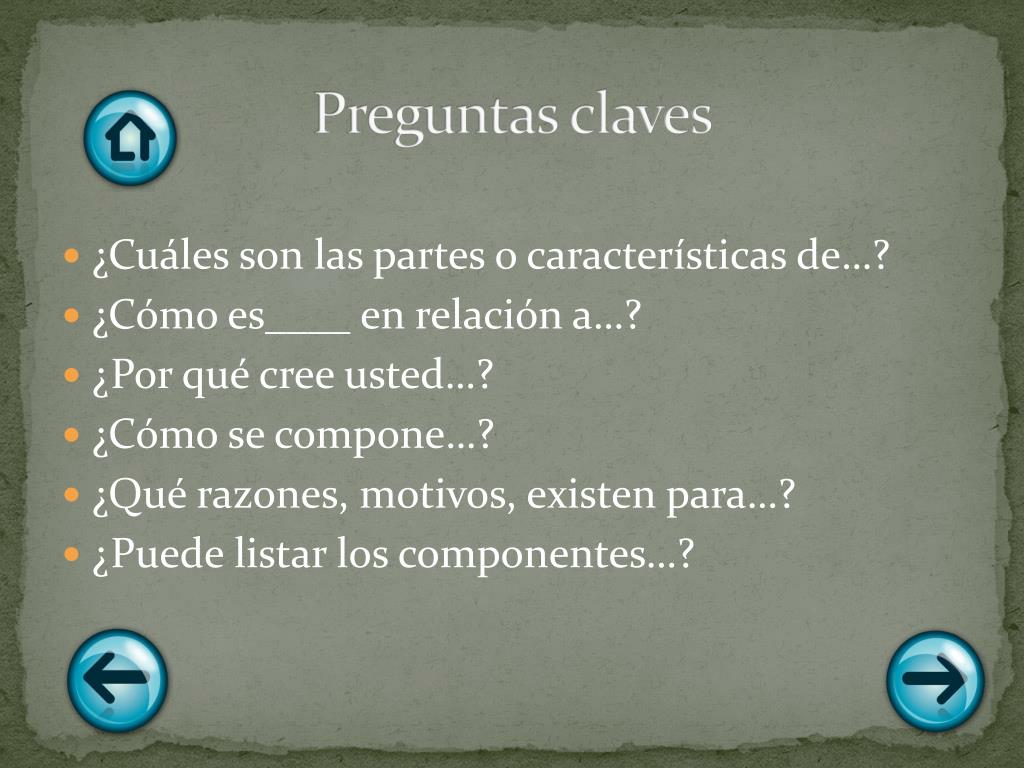 Preguntas claves

• ¿Cuáles son las partes o características de…?
• ¿Cómo es____ en relación a…?
• ¿Por qué cree usted…?
• ¿Cómo se compone…?
• ¿Qué razones, motivos, existen para…?
• ¿Puede listar los componentes…?